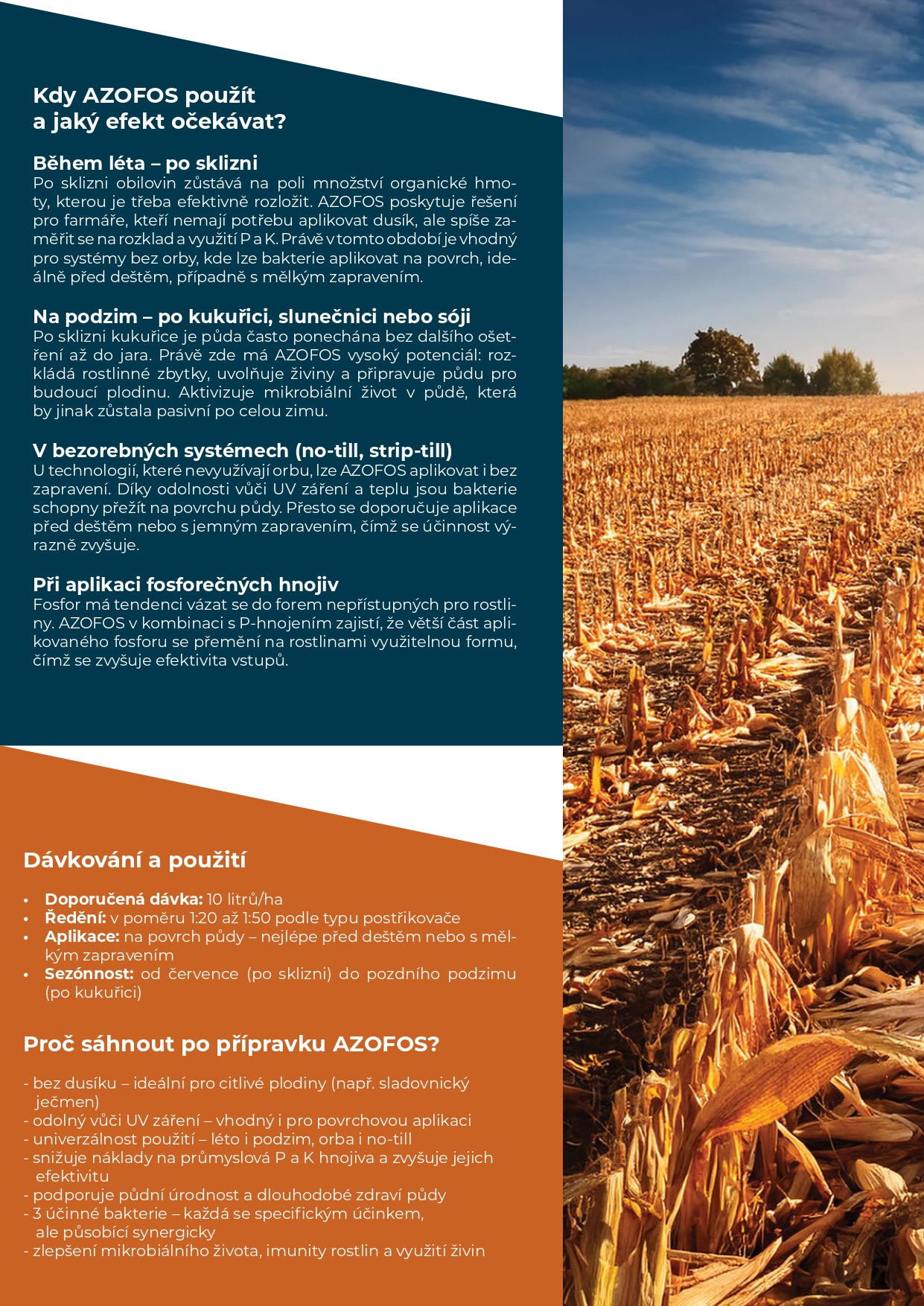 Kdy AZOFOS použít a jaký efekt očekávat?

Během léta – po sklizni
Po sklizni obilovin zůstává na poli množství organické hmoty, kterou je třeba efektivně rozložit. AZOFOS poskytuje řešení pro farmáře, kteří nemají potřebu aplikovat dusík, ale spíše zaměřit se na rozklad a využití P a K. Právě v tomto období je vhodný pro systémy bez orby, kde lze bakterie aplikovat na povrch, ideálně před deštěm, případně s mělkým zapravením.

Na podzim – po kukuřici, slunečnici nebo sóji
Po sklizni kukuřice je půda často ponechána bez dalšího ošetření až do jara. Právě zde má AZOFOS vysoký potenciál: rozkládá rostlinné zbytky, uvolňuje živiny a připravuje půdu pro budoucí plodinu. Aktivizuje mikrobiální život v půdě, která by jinak zůstala pasivní po celou zimu.

V bezorebných systémech (no-till, strip-till)
U technologií, které nevyužívají orbu, lze AZOFOS aplikovat i bez zapravení. Díky odolnosti vůči UV záření a teplu jsou bakterie schopny přežít na povrchu půdy. Přesto se doporučuje aplikace před deštěm nebo s jemným zapravením, čímž se účinnost výrazně zvyšuje.

Při aplikaci fosforečných hnojiv
Fosfor má tendenci vázat se do forem nepřístupných pro rostliny. AZOFOS v kombinaci s P-hnojením zajistí, že větší část aplikovaného fosforu se přemění na rostlinami využitelnou formu, čímž se zvyšuje efektivita vstupů.

Dávkování a použití

• Doporučená dávka: 10 litrů/ha
• Ředění: v poměru 1:20 až 1:50 podle typu postřikovače
• Aplikace: na povrch půdy – nejlépe před deštěm nebo s mělkým zapravením
• Sezónnost: od července (po sklizni) do pozdního podzimu (po kukuřici)

Proč sáhnout po přípravku AZOFOS?

- bez dusíku – ideální pro citlivé plodiny (např. sladovnický ječmen)
- odolný vůči UV záření – vhodný i pro povrchovou aplikaci
- univerzálnost použití – léto i podzim, orba i no-till
- snižuje náklady na průmyslová P a K hnojiva a zvyšuje jejich efektivitu
- podporuje půdní úrodnost a dlouhodobé zdraví půdy
- 3 účinné bakterie – každá se specifickým účinkem, ale působící synergicky
- zlepšení mikrobiálního života, imunity rostlin a využití živin